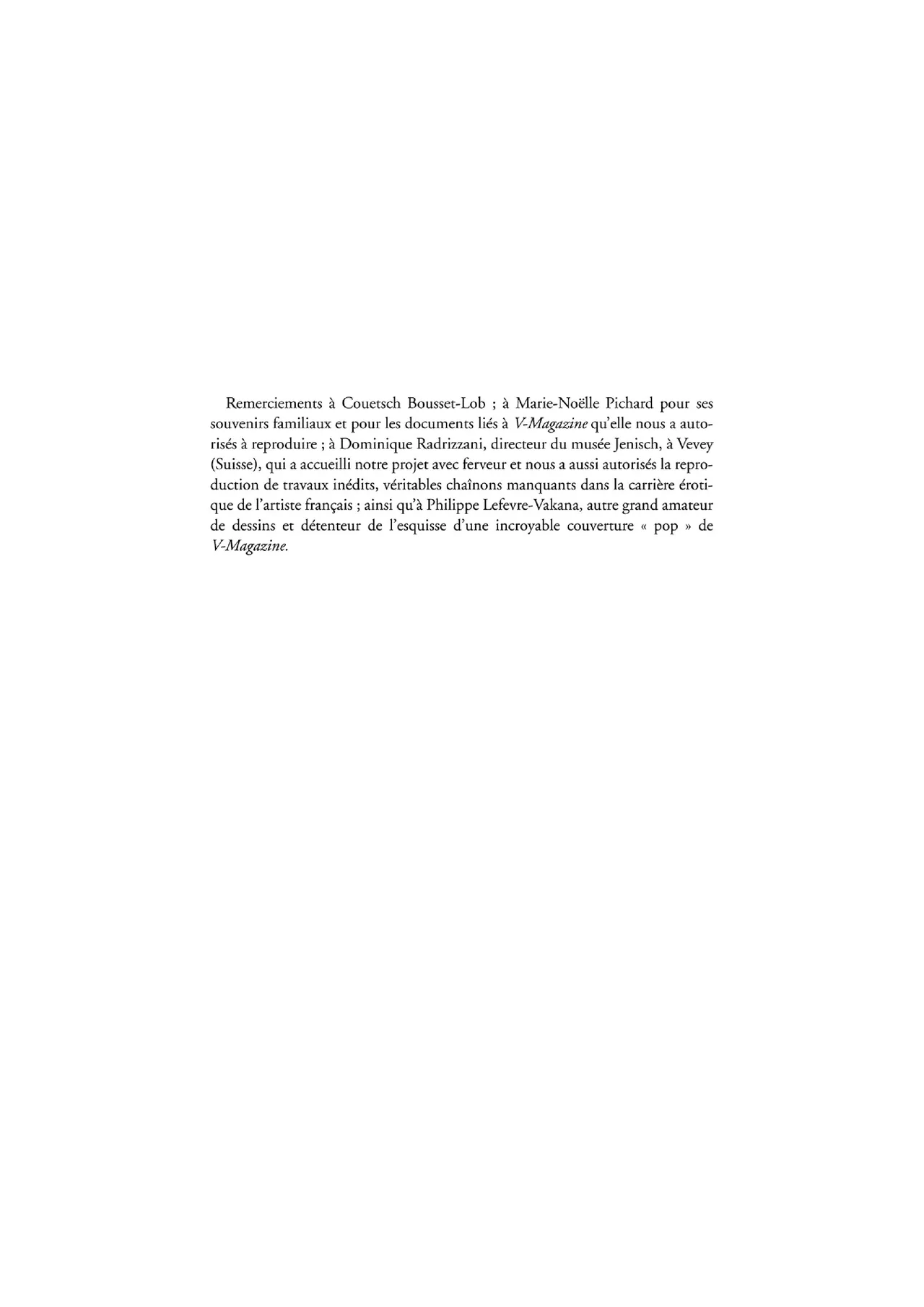 Remerciements à Couetsch Bousset-Lob ; à Marie-Noëlle Pichard pour ses souvenirs familiaux et pour les documents liés à V-Magazine qu'elle nous a autorisés à reproduire ; à Dominique Radrizzani, directeur du musée Jenisch, à Vevey (Suisse), qui a accueilli notre projet avec ferveur et nous a aussi autorisés la reproduction de travaux inédits, véritables chaînons manquants dans la carrière érotique de l'artiste français ; ainsi qu'à Philippe Lefevre-Vakana, autre grand amateur de dessins et détenteur de l'esquisse d'une incroyable couverture « pop » de V-Magazine.